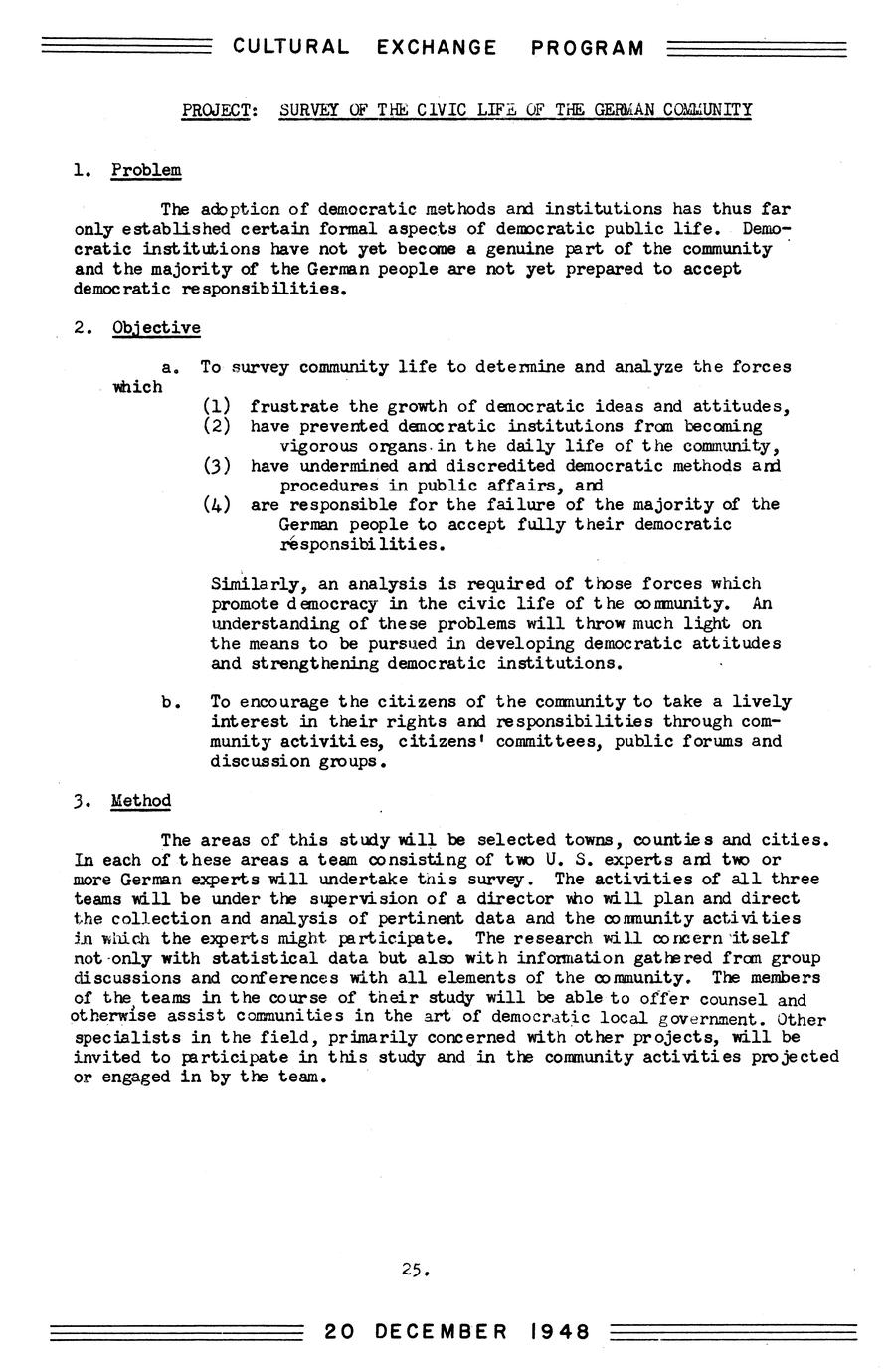 CULTURAL EXCHANGE PROGRAM

PROJECT: SURVEY OF THE CIVIC LIFE OF THE GERMAN COMMUNITY

1. Problem

The adoption of democratic methods and institutions has thus far only established certain formal aspects of democratic public life. Democratic institutions have not yet become a genuine part of the community and the majority of the German people are not yet prepared to accept democratic responsibilities.

2. Objective

a. To survey community life to determine and analyze the forces which

(1) frustrate the growth of democratic ideas and attitudes,
(2) have prevented democratic institutions from becoming vigorous organs in the daily life of the community,
(3) have undermined and discredited democratic methods and procedures in public affairs, and
(4) are responsible for the failure of the majority of the German people to accept fully their democratic responsibilities.

Similarly, an analysis is required of those forces which promote democracy in the civic life of the community. An understanding of these problems will throw much light on the means to be pursued in developing democratic attitudes and strengthening democratic institutions.

b. To encourage the citizens of the community to take a lively interest in their rights and responsibilities through community activities, citizens' committees, public forums and discussion groups.

3. Method

The areas of this study will be selected towns, counties and cities. In each of these areas a team consisting of two U. S. experts and two or more German experts will undertake this survey. The activities of all three teams will be under the supervision of a director who will plan and direct the collection and analysis of pertinent data and the community activities in which the experts might participate. The research will concern itself not only with statistical data but also with information gathered from group discussions and conferences with all elements of the community. The members of the teams in the course of their study will be able to offer counsel and otherwise assist communities in the art of democratic local government. Other specialists in the field, primarily concerned with other projects, will be invited to participate in this study and in the community activities projected or engaged in by the team.

25.

20 DECEMBER 1948